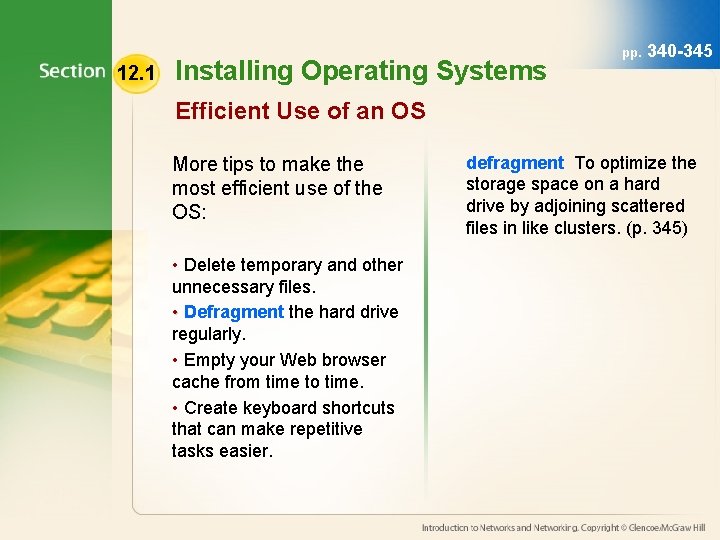 pp. 340-345

Section 12.1 Installing Operating Systems

Efficient Use of an OS

More tips to make the most efficient use of the OS:

• Delete temporary and other unnecessary files.

• Defragment the hard drive regularly.

• Empty your Web browser cache from time to time.

• Create keyboard shortcuts that can make repetitive tasks easier.

defragment To optimize the storage space on a hard drive by adjoining scattered files in like clusters. (p. 345)

Introduction to Networks and Networking. Copyright © Glencoe/McGraw Hill